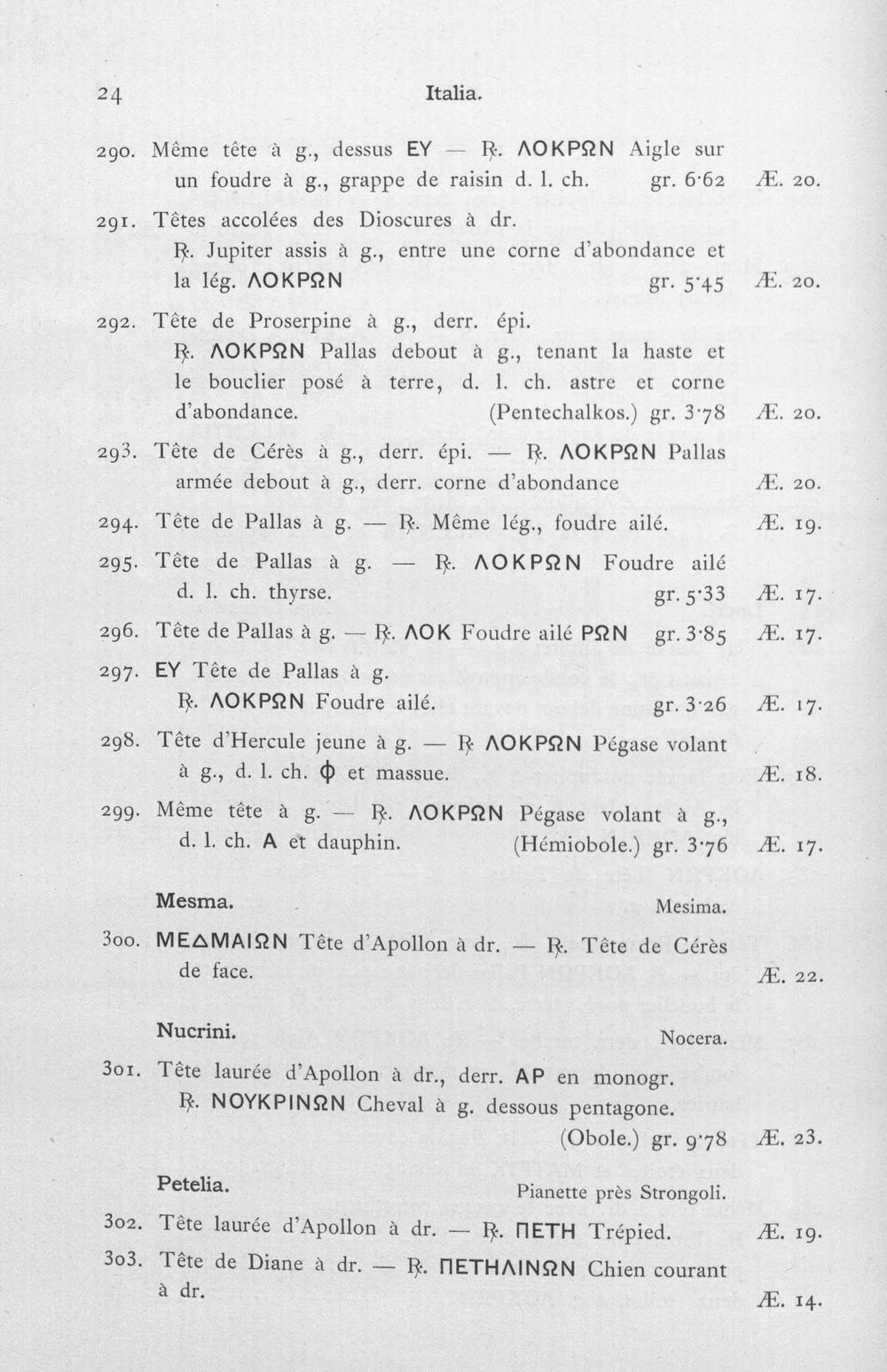 24 Italia.

290. Même tête à g., dessus ΕΥ — ℞. ΛΟΚΡΩΝ Aigle sur un foudre à g., grappe de raisin d. l. ch. gr. 6·62 Æ. 20.

291. Têtes accolées des Dioscures à dr. ℞. Jupiter assis à g., entre une corne d'abondance et la lég. ΛΟΚΡΩΝ gr. 5·45 Æ. 20.

292. Tête de Proserpine à g., derr. épi. ℞. ΛΟΚΡΩΝ Pallas debout à g., tenant la haste et le bouclier posé à terre, d. l. ch. astre et corne d'abondance. (Pentechalkos.) gr. 3·78 Æ. 20.

293. Tête de Cérès à g., derr. épi. — ℞. ΛΟΚΡΩΝ Pallas armée debout à g., derr. corne d'abondance Æ. 20.

294. Tête de Pallas à g. — ℞. Même lég., foudre ailé. Æ. 19.

295. Tête de Pallas à g. — ℞. ΛΟΚΡΩΝ Foudre ailé d. l. ch. thyrse. gr. 5·33 Æ. 17.

296. Tête de Pallas à g. — ℞. ΛΟΚ Foudre ailé ΡΩΝ gr. 3·85 Æ. 17.

297. ΕΥ Tête de Pallas à g. ℞. ΛΟΚΡΩΝ Foudre ailé. gr. 3·26 Æ. 17.

298. Tête d'Hercule jeune à g. — ℞ ΛΟΚΡΩΝ Pégase volant à g., d. l. ch. Φ et massue. Æ. 18.

299. Même tête à g. — ℞. ΛΟΚΡΩΝ Pégase volant à g., d. l. ch. Α et dauphin. (Hémiobole.) gr. 3·76 Æ. 17.

Mesma. Mesima.

300. ΜΕΔΜΑΙΩΝ Tête d'Apollon à dr. — ℞. Tête de Cérès de face. Æ. 22.

Nucrini. Nocera.

301. Tête laurée d'Apollon à dr., derr. ΑΡ en monogr. ℞. ΝΟΥΚΡΙΝΩΝ Cheval à g. dessous pentagone. (Obole.) gr. 9·78 Æ. 23.

Petelia. Pianette près Strongoli.

302. Tête laurée d'Apollon à dr. — ℞. ΠΕΤΗ Trépied. Æ. 19.

303. Tête de Diane à dr. — ℞. ΠΕΤΗΛΙΝΩΝ Chien courant à dr. Æ. 14.